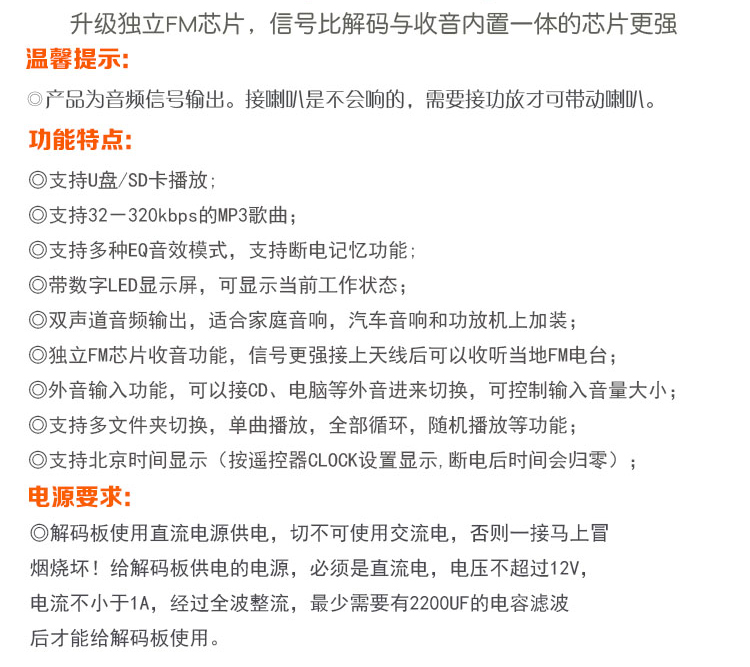 升级独立FM芯片，信号比解码与收音内置一体的芯片更强

温馨提示:

◎产品为音频信号输出。接喇叭是不会响的，需要接功放才可带动喇叭。

功能特点:

◎支持U盘/SD卡播放;

◎支持32－320kbps的MP3歌曲；

◎支持多种EQ音效模式，支持断电记忆功能;

◎带数字LED显示屏，可显示当前工作状态；

◎双声道音频输出，适合家庭音响，汽车音响和功放机上加装；

◎独立FM芯片收音功能，信号更强接上天线后可以收听当地FM电台；

◎外音输入功能，可以接CD、电脑等外音进来切换，可控制输入音量大小；

◎支持多文件夹切换，单曲播放，全部循环，随机播放等功能；

◎支持北京时间显示（按遥控器CLOCK设置显示,断电后时间会归零）；

电源要求:

◎解码板使用直流电源供电，切不可使用交流电，否则一接马上冒烟烧坏！给解码板供电的电源，必须是直流电，电压不超过12V，电流不小于1A，经过全波整流，最少需要有2200UF的电容滤波后才能给解码板使用。